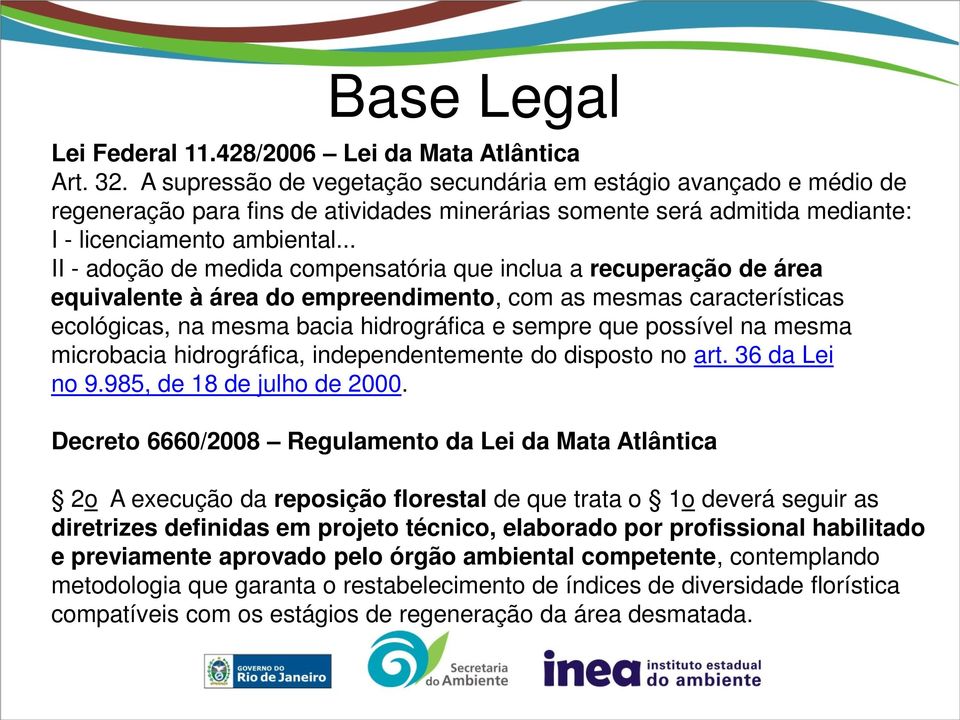 Base Legal

Lei Federal 11.428/2006 – Lei da Mata Atlântica
Art. 32. A supressão de vegetação secundária em estágio avançado e médio de regeneração para fins de atividades minerárias somente será admitida mediante:
I - licenciamento ambiental...
II - adoção de medida compensatória que inclua a recuperação de área equivalente à área do empreendimento, com as mesmas características ecológicas, na mesma bacia hidrográfica e sempre que possível na mesma microbacia hidrográfica, independentemente do disposto no art. 36 da Lei no 9.985, de 18 de julho de 2000.

Decreto 6660/2008 – Regulamento da Lei da Mata Atlântica

§ 2o A execução da reposição florestal de que trata o § 1o deverá seguir as diretrizes definidas em projeto técnico, elaborado por profissional habilitado e previamente aprovado pelo órgão ambiental competente, contemplando metodologia que garanta o restabelecimento de índices de diversidade florística compatíveis com os estágios de regeneração da área desmatada.

GOVERNO DO Rio de Janeiro

Secretaria do Ambiente

inea instituto estadual do ambiente